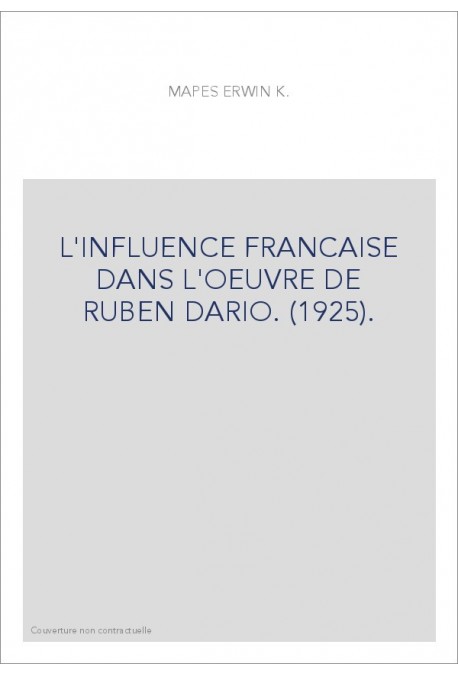 MAPES ERWIN K.

L'INFLUENCE FRANCAISE DANS L'OEUVRE DE RUBEN DARIO. (1925).

Couverture non contractuelle